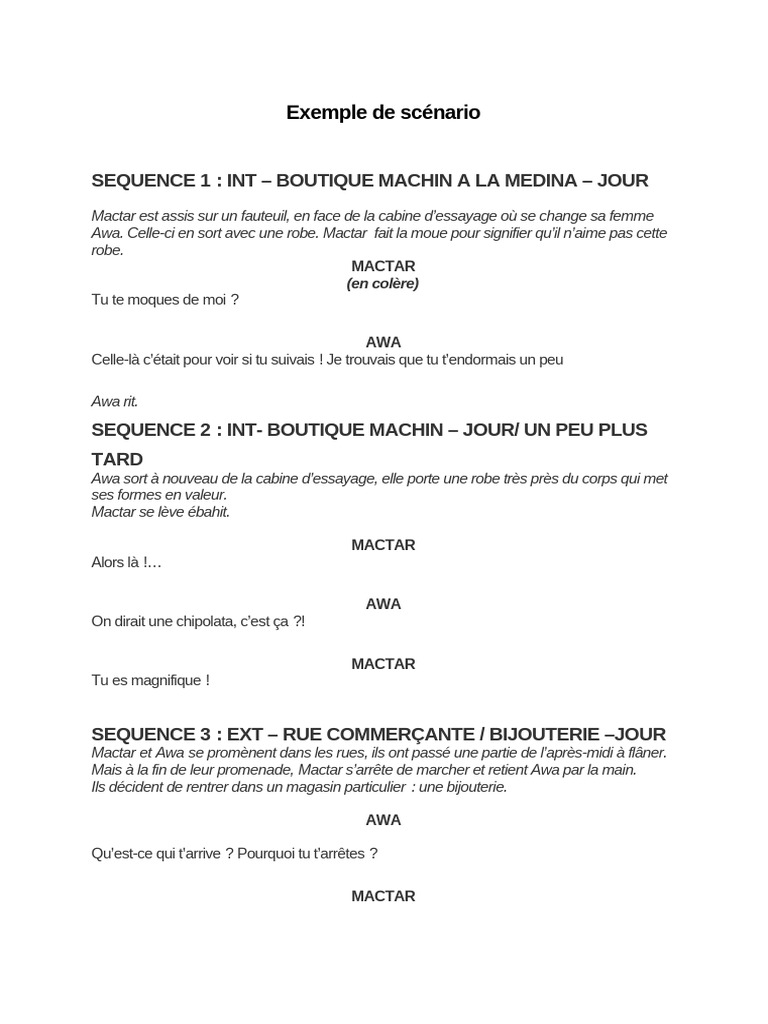 Exemple de scénario

SEQUENCE 1 : INT – BOUTIQUE MACHIN A LA MEDINA – JOUR

Mactar est assis sur un fauteuil, en face de la cabine d'essayage où se change sa femme Awa. Celle-ci en sort avec une robe. Mactar fait la moue pour signifier qu'il n'aime pas cette robe.

MACTAR
(en colère)
Tu te moques de moi ?

AWA
Celle-là c'était pour voir si tu suivais ! Je trouvais que tu t'endormais un peu

Awa rit.

SEQUENCE 2 : INT- BOUTIQUE MACHIN – JOUR/ UN PEU PLUS TARD

Awa sort à nouveau de la cabine d'essayage, elle porte une robe très près du corps qui met ses formes en valeur.
Mactar se lève ébahit.

MACTAR
Alors là !…

AWA
On dirait une chipolata, c'est ça ?!

MACTAR
Tu es magnifique !

SEQUENCE 3 : EXT – RUE COMMERÇANTE / BIJOUTERIE –JOUR

Mactar et Awa se promènent dans les rues, ils ont passé une partie de l'après-midi à flâner. Mais à la fin de leur promenade, Mactar s'arrête de marcher et retient Awa par la main.
Ils décident de rentrer dans un magasin particulier : une bijouterie.

AWA
Qu'est-ce qui t'arrive ? Pourquoi tu t'arrêtes ?

MACTAR